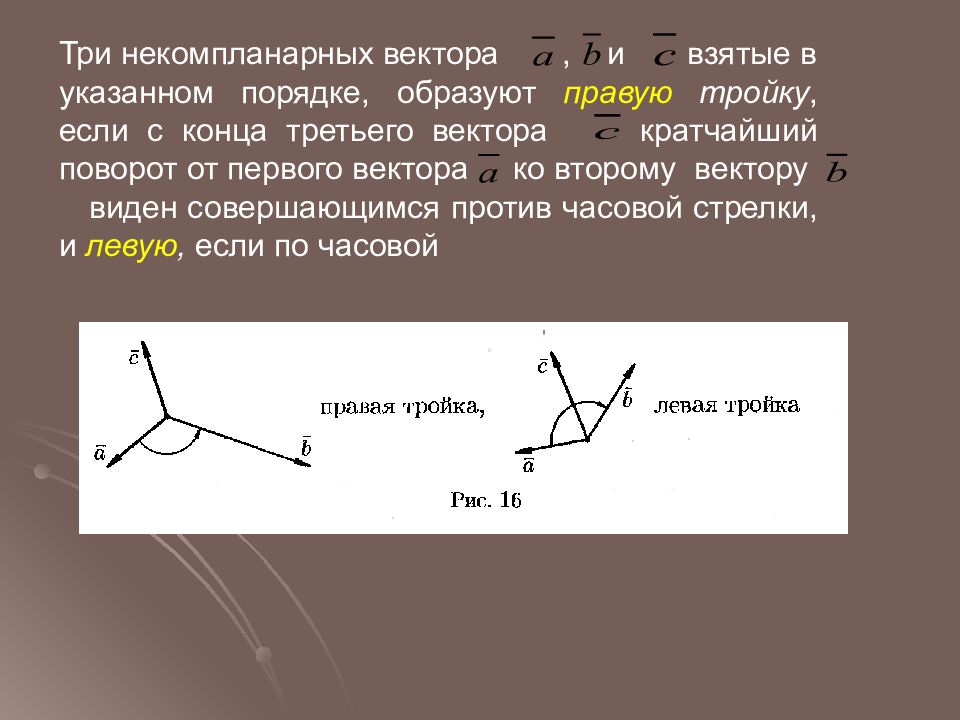 Три некомпланарных вектора $\bar{a}$ , $\bar{b}$ и $\bar{c}$ взятые в указанном порядке, образуют правую тройку, если с конца третьего вектора $\bar{c}$ кратчайший поворот от первого вектора $\bar{a}$ ко второму вектору $\bar{b}$ виден совершающимся против часовой стрелки, и левую, если по часовой

$\bar{c}$
$\bar{a}$
$\bar{b}$
правая тройка,
$\bar{c}$
$\bar{b}$
$\bar{a}$
левая тройка

Рис. 16